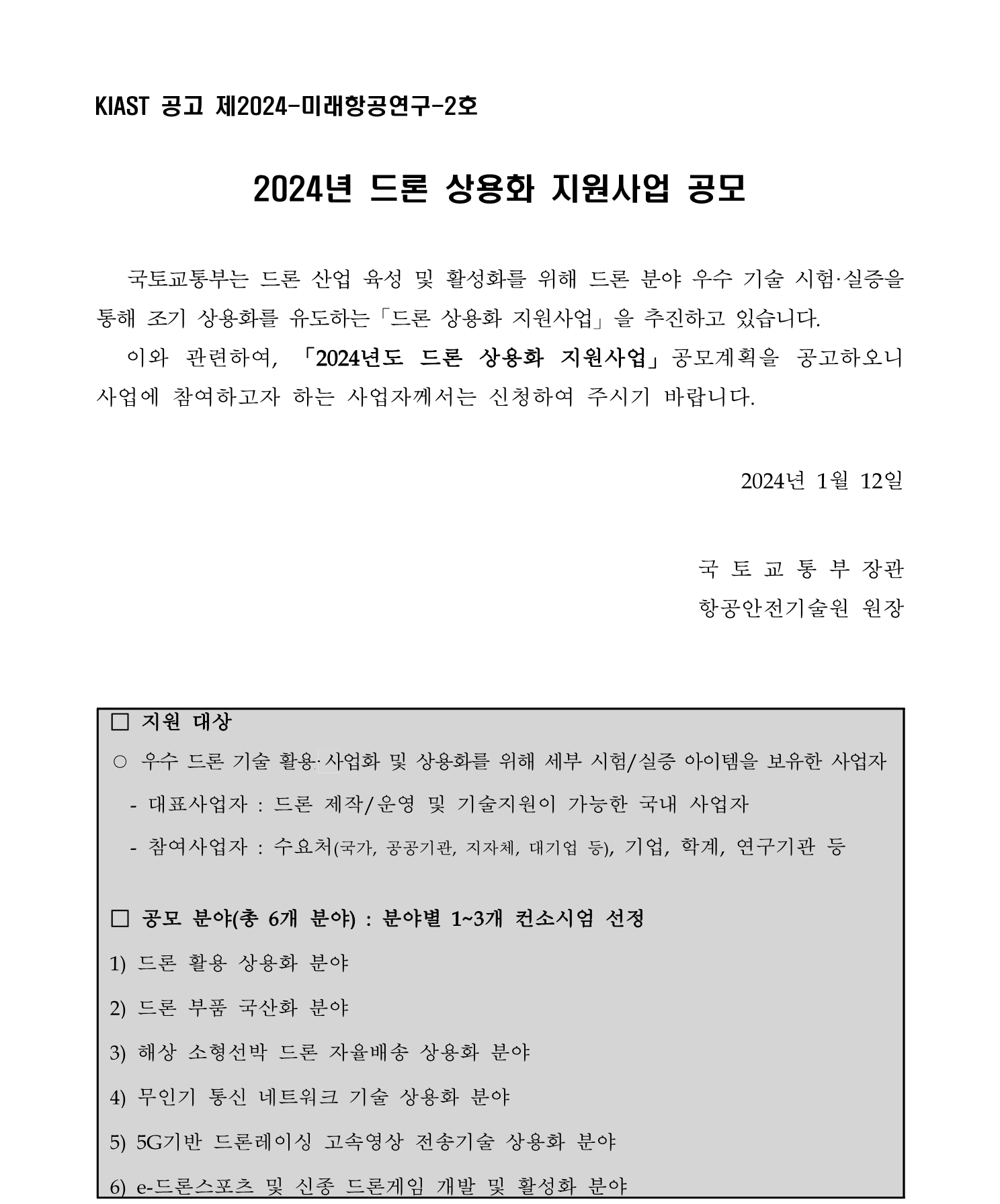 KIAST 공고 제2024-미래항공연구-2호

2024년 드론 상용화 지원사업 공모

국토교통부는 드론 산업 육성 및 활성화를 위해 드론 분야 우수 기술 시험·실증을 통해 조기 상용화를 유도하는「드론 상용화 지원사업」을 추진하고 있습니다.

이와 관련하여, 「2024년도 드론 상용화 지원사업」공모계획을 공고하오니 사업에 참여하고자 하는 사업자께서는 신청하여 주시기 바랍니다.

2024년 1월 12일

국 토 교 통 부 장관
항공안전기술원 원장

□ 지원 대상
○ 우수 드론 기술 활용·사업화 및 상용화를 위해 세부 시험/실증 아이템을 보유한 사업자
- 대표사업자 : 드론 제작/운영 및 기술지원이 가능한 국내 사업자
- 참여사업자 : 수요처(국가, 공공기관, 지자체, 대기업 등), 기업, 학계, 연구기관 등

□ 공모 분야(총 6개 분야) : 분야별 1~3개 컨소시엄 선정
1) 드론 활용 상용화 분야
2) 드론 부품 국산화 분야
3) 해상 소형선박 드론 자율배송 상용화 분야
4) 무인기 통신 네트워크 기술 상용화 분야
5) 5G기반 드론레이싱 고속영상 전송기술 상용화 분야
6) e-드론스포츠 및 신종 드론게임 개발 및 활성화 분야